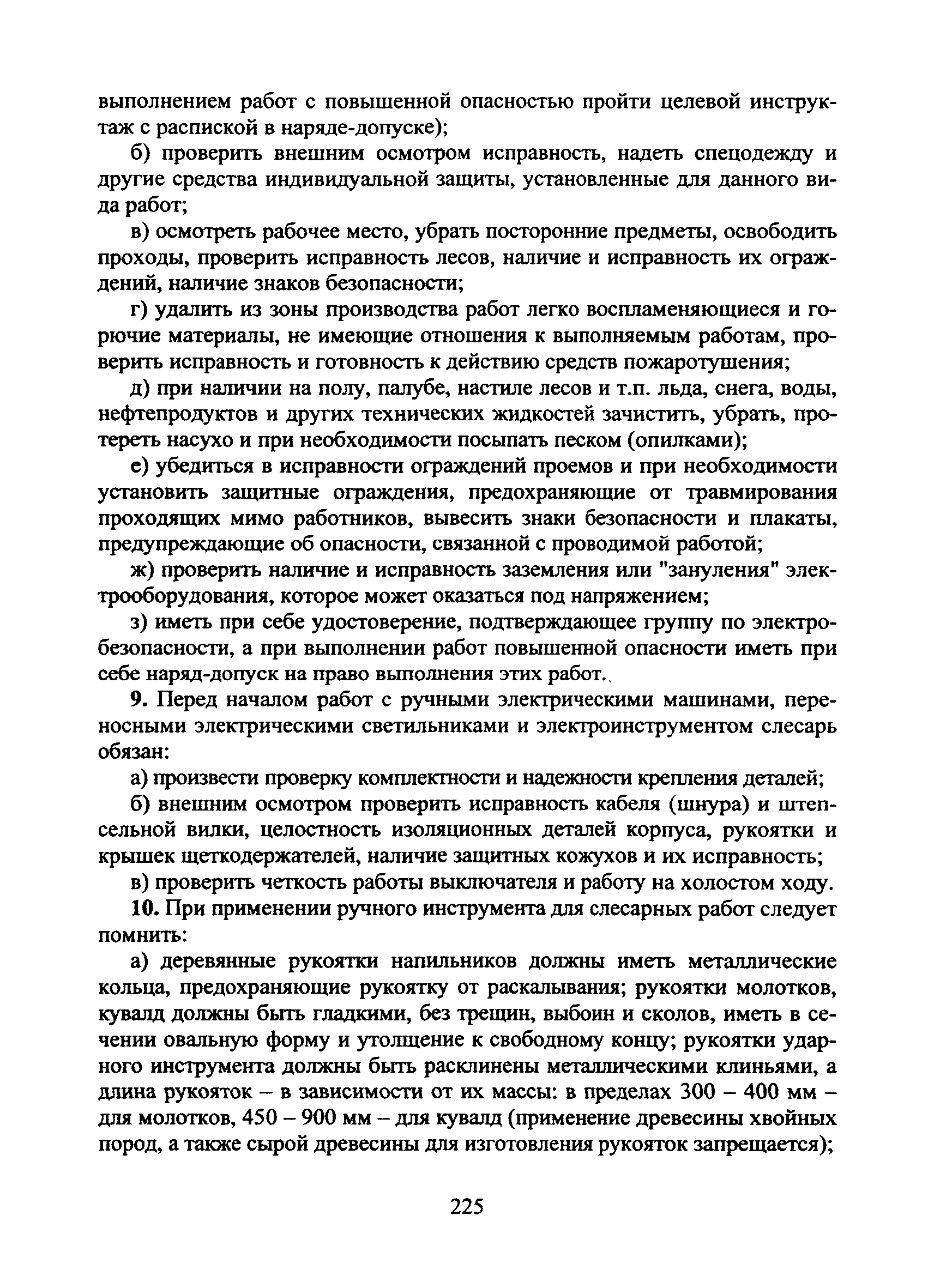 выполнением работ с повышенной опасностью пройти целевой инструктаж с распиской в наряде-допуске);

б) проверить внешним осмотром исправность, надеть спецодежду и другие средства индивидуальной защиты, установленные для данного вида работ;

в) осмотреть рабочее место, убрать посторонние предметы, освободить проходы, проверить исправность лесов, наличие и исправность их ограждений, наличие знаков безопасности;

г) удалить из зоны производства работ легко воспламеняющиеся и горючие материалы, не имеющие отношения к выполняемым работам, проверить исправность и готовность к действию средств пожаротушения;

д) при наличии на полу, палубе, настиле лесов и т.п. льда, снега, воды, нефтепродуктов и других технических жидкостей зачистить, убрать, протереть насухо и при необходимости посыпать песком (опилками);

е) убедиться в исправности ограждений проемов и при необходимости установить защитные ограждения, предохраняющие от травмирования проходящих мимо работников, вывесить знаки безопасности и плакаты, предупреждающие об опасности, связанной с проводимой работой;

ж) проверить наличие и исправность заземления или "зануления" электрооборудования, которое может оказаться под напряжением;

з) иметь при себе удостоверение, подтверждающее группу по электробезопасности, а при выполнении работ повышенной опасности иметь при себе наряд-допуск на право выполнения этих работ.

9. Перед началом работ с ручными электрическими машинами, переносными электрическими светильниками и электроинструментом слесарь обязан:

а) произвести проверку комплектности и надежности крепления деталей;

б) внешним осмотром проверить исправность кабеля (шнура) и штепсельной вилки, целостность изоляционных деталей корпуса, рукоятки и крышек щеткодержателей, наличие защитных кожухов и их исправность;

в) проверить четкость работы выключателя и работу на холостом ходу.

10. При применении ручного инструмента для слесарных работ следует помнить:

а) деревянные рукоятки напильников должны иметь металлические кольца, предохраняющие рукоятку от раскалывания; рукоятки молотков, кувалд должны быть гладкими, без трещин, выбоин и сколов, иметь в сечении овальную форму и утолщение к свободному концу; рукоятки ударного инструмента должны быть расклинены металлическими клиньями, а длина рукояток – в зависимости от их массы: в пределах 300 – 400 мм – для молотков, 450 – 900 мм – для кувалд (применение древесины хвойных пород, а также сырой древесины для изготовления рукояток запрещается);

225